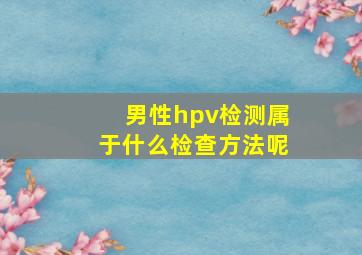 男性hpv检测属于什么检查方法呢